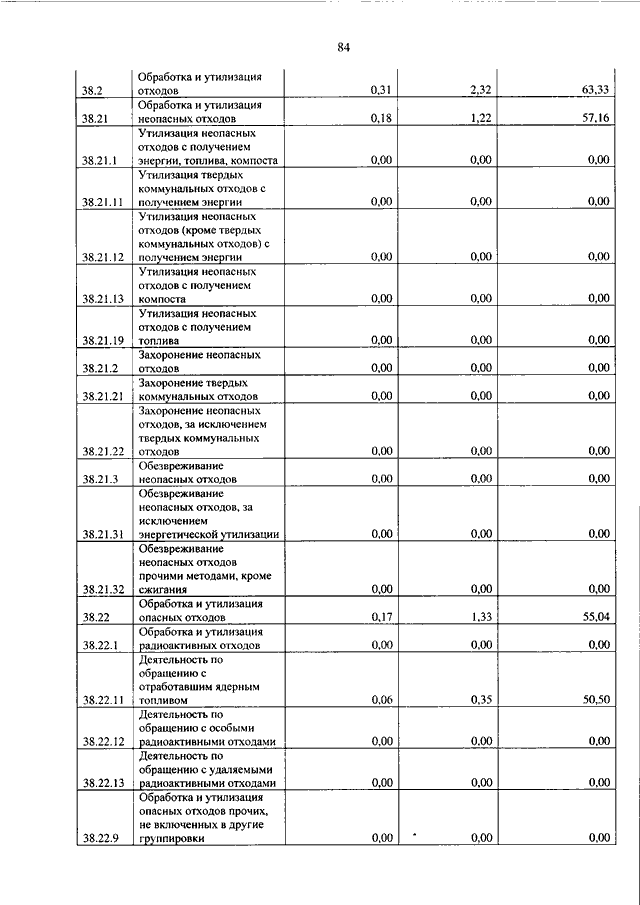 84

| | | | | |
|---|---|---|---|---|
| 38.2 | Обработка и утилизация отходов | 0,31 | 2,32 | 63,33 |
| 38.21 | Обработка и утилизация неопасных отходов | 0,18 | 1,22 | 57,16 |
| 38.21.1 | Утилизация неопасных отходов с получением энергии, топлива, компоста | 0,00 | 0,00 | 0,00 |
| 38.21.11 | Утилизация твердых коммунальных отходов с получением энергии | 0,00 | 0,00 | 0,00 |
| 38.21.12 | Утилизация неопасных отходов (кроме твердых коммунальных отходов) с получением энергии | 0,00 | 0,00 | 0,00 |
| 38.21.13 | Утилизация неопасных отходов с получением компоста | 0,00 | 0,00 | 0,00 |
| 38.21.19 | Утилизация неопасных отходов с получением топлива | 0,00 | 0,00 | 0,00 |
| 38.21.2 | Захоронение неопасных отходов | 0,00 | 0,00 | 0,00 |
| 38.21.21 | Захоронение твердых коммунальных отходов | 0,00 | 0,00 | 0,00 |
| 38.21.22 | Захоронение неопасных отходов, за исключением твердых коммунальных отходов | 0,00 | 0,00 | 0,00 |
| 38.21.3 | Обезвреживание неопасных отходов | 0,00 | 0,00 | 0,00 |
| 38.21.31 | Обезвреживание неопасных отходов, за исключением энергетической утилизации | 0,00 | 0,00 | 0,00 |
| 38.21.32 | Обезвреживание неопасных отходов прочими методами, кроме сжигания | 0,00 | 0,00 | 0,00 |
| 38.22 | Обработка и утилизация опасных отходов | 0,17 | 1,33 | 55,04 |
| 38.22.1 | Обработка и утилизация радиоактивных отходов | 0,00 | 0,00 | 0,00 |
| 38.22.11 | Деятельность по обращению с отработавшим ядерным топливом | 0,06 | 0,35 | 50,50 |
| 38.22.12 | Деятельность по обращению с особыми радиоактивными отходами | 0,00 | 0,00 | 0,00 |
| 38.22.13 | Деятельность по обращению с удаляемыми радиоактивными отходами | 0,00 | 0,00 | 0,00 |
| 38.22.9 | Обработка и утилизация опасных отходов прочих, не включенных в другие группировки | 0,00 | 0,00 | 0,00 |